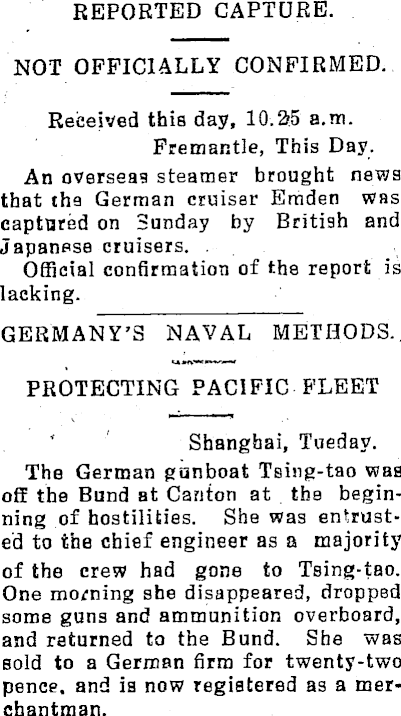 REPORTED CAPTURE.

NOT OFFICIALLY CONFIRMED.

Received this day, 10.25 a.m.

Fremantle, This Day.

An overseas steamer brought news that the German cruiser Emden was captured on Sunday by British and Japanese cruisers.

Official confirmation of the report is lacking.

GERMANY'S NAVAL METHODS.

PROTECTING PACIFIC FLEET

Shanghai, Tueday.

The German gunboat Tsing-tao was off the Bund at Canton at the beginning of hostilities. She was entrusted to the chief engineer as a majority of the crew had gone to Tsing-tao. One morning she disappeared, dropped some guns and ammunition overboard, and returned to the Bund. She was sold to a German firm for twenty-two pence, and is now registered as a merchantman.